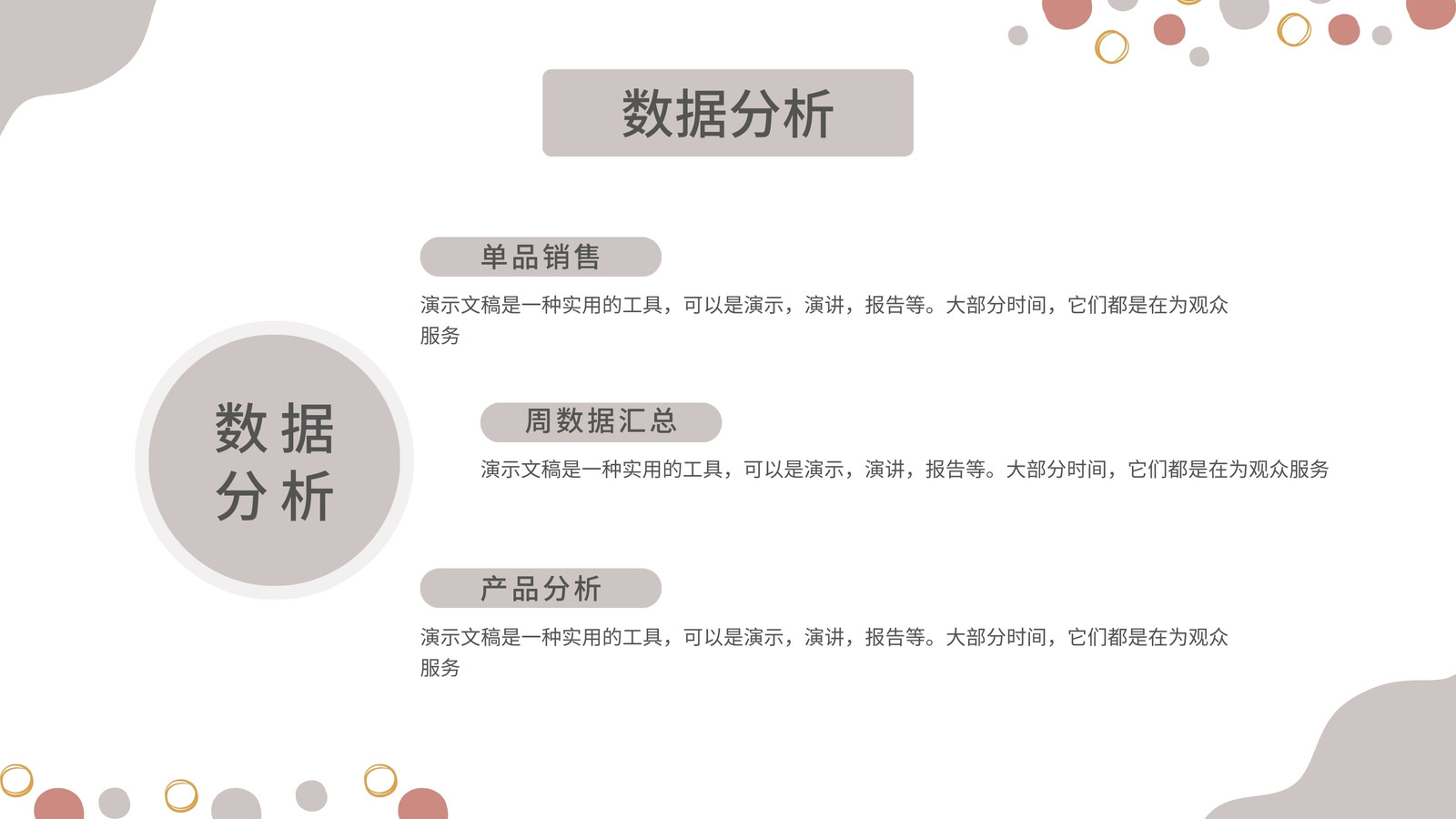 数据分析

数据分析

单品销售

演示文稿是一种实用的工具，可以是演示，演讲，报告等。大部分时间，它们都是在为观众服务

周数据汇总

演示文稿是一种实用的工具，可以是演示，演讲，报告等。大部分时间，它们都是在为观众服务

产品分析

演示文稿是一种实用的工具，可以是演示，演讲，报告等。大部分时间，它们都是在为观众服务